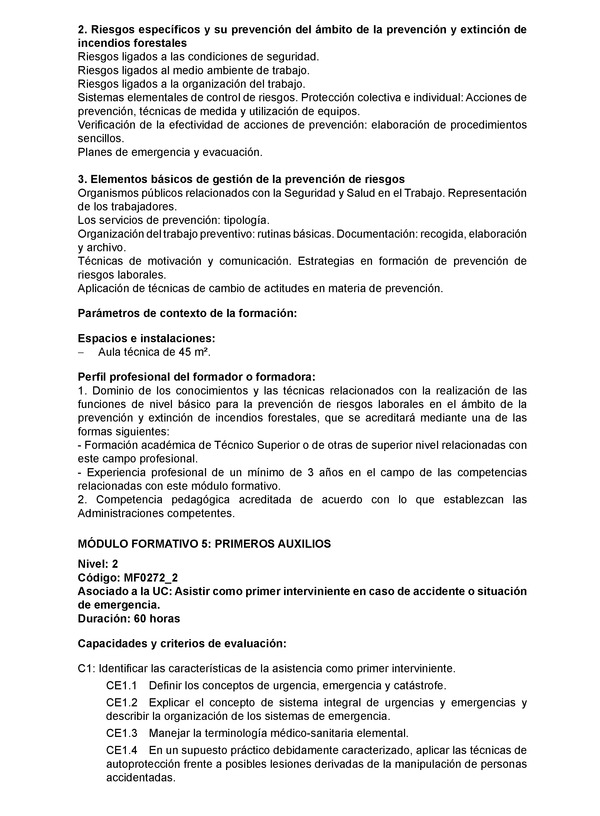 **2. Riesgos específicos y su prevención del ámbito de la prevención y extinción de incendios forestales**
Riesgos ligados a las condiciones de seguridad.
Riesgos ligados al medio ambiente de trabajo.
Riesgos ligados a la organización del trabajo.
Sistemas elementales de control de riesgos. Protección colectiva e individual: Acciones de prevención, técnicas de medida y utilización de equipos.
Verificación de la efectividad de acciones de prevención: elaboración de procedimientos sencillos.
Planes de emergencia y evacuación.

**3. Elementos básicos de gestión de la prevención de riesgos**
Organismos públicos relacionados con la Seguridad y Salud en el Trabajo. Representación de los trabajadores.
Los servicios de prevención: tipología.
Organización del trabajo preventivo: rutinas básicas. Documentación: recogida, elaboración y archivo.
Técnicas de motivación y comunicación. Estrategias en formación de prevención de riesgos laborales.
Aplicación de técnicas de cambio de actitudes en materia de prevención.

**Parámetros de contexto de la formación:**

**Espacios e instalaciones:**
– Aula técnica de 45 m².

**Perfil profesional del formador o formadora:**
1. Dominio de los conocimientos y las técnicas relacionados con la realización de las funciones de nivel básico para la prevención de riesgos laborales en el ámbito de la prevención y extinción de incendios forestales, que se acreditará mediante una de las formas siguientes:
- Formación académica de Técnico Superior o de otras de superior nivel relacionadas con este campo profesional.
- Experiencia profesional de un mínimo de 3 años en el campo de las competencias relacionadas con este módulo formativo.
2. Competencia pedagógica acreditada de acuerdo con lo que establezcan las Administraciones competentes.

**MÓDULO FORMATIVO 5: PRIMEROS AUXILIOS**

**Nivel: 2**
**Código: MF0272_2**
**Asociado a la UC: Asistir como primer interviniente en caso de accidente o situación de emergencia.**
**Duración: 60 horas**

**Capacidades y criterios de evaluación:**

C1: Identificar las características de la asistencia como primer interviniente.
CE1.1 Definir los conceptos de urgencia, emergencia y catástrofe.
CE1.2 Explicar el concepto de sistema integral de urgencias y emergencias y describir la organización de los sistemas de emergencia.
CE1.3 Manejar la terminología médico-sanitaria elemental.
CE1.4 En un supuesto práctico debidamente caracterizado, aplicar las técnicas de autoprotección frente a posibles lesiones derivadas de la manipulación de personas accidentadas.